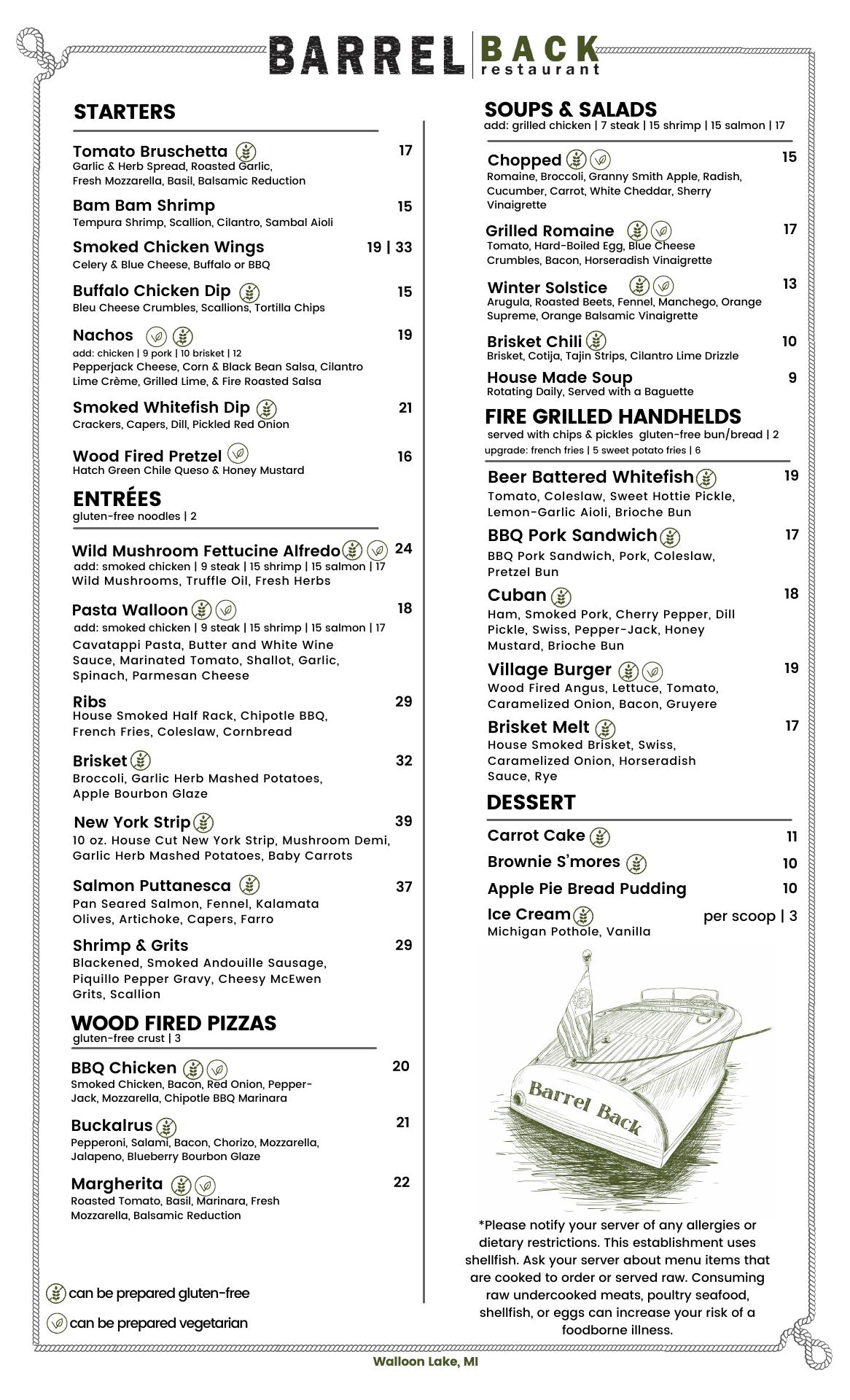 BARREL BACK restaurant

STARTERS

Tomato Bruschetta 17
Garlic & Herb Spread, Roasted Garlic, Fresh Mozzarella, Basil, Balsamic Reduction

Bam Bam Shrimp 15
Tempura Shrimp, Scallion, Cilantro, Sambal Aioli

Smoked Chicken Wings 19 | 33
Celery & Blue Cheese, Buffalo or BBQ

Buffalo Chicken Dip 15
Bleu Cheese Crumbles, Scallions, Tortilla Chips

Nachos 19
add: chicken | 9 pork | 10 brisket | 12
Pepperjack Cheese, Corn & Black Bean Salsa, Cilantro Lime Crème, Grilled Lime, & Fire Roasted Salsa

Smoked Whitefish Dip 21
Crackers, Capers, Dill, Pickled Red Onion

Wood Fired Pretzel 16
Hatch Green Chile Queso & Honey Mustard

ENTRÉES
gluten-free noodles | 2

Wild Mushroom Fettucine Alfredo 24
add: smoked chicken | 9 steak | 15 shrimp | 15 salmon | 17
Wild Mushrooms, Truffle Oil, Fresh Herbs

Pasta Walloon 18
add: smoked chicken | 9 steak | 15 shrimp | 15 salmon | 17
Cavatappi Pasta, Butter and White Wine Sauce, Marinated Tomato, Shallot, Garlic, Spinach, Parmesan Cheese

Ribs 29
House Smoked Half Rack, Chipotle BBQ, French Fries, Coleslaw, Cornbread

Brisket 32
Broccoli, Garlic Herb Mashed Potatoes, Apple Bourbon Glaze

New York Strip 39
10 oz. House Cut New York Strip, Mushroom Demi, Garlic Herb Mashed Potatoes, Baby Carrots

Salmon Puttanesca 37
Pan Seared Salmon, Fennel, Kalamata Olives, Artichoke, Capers, Farro

Shrimp & Grits 29
Blackened, Smoked Andouille Sausage, Piquillo Pepper Gravy, Cheesy McEwen Grits, Scallion

WOOD FIRED PIZZAS
gluten-free crust | 3

BBQ Chicken 20
Smoked Chicken, Bacon, Red Onion, Pepper-Jack, Mozzarella, Chipotle BBQ Marinara

Buckalrus 21
Pepperoni, Salami, Bacon, Chorizo, Mozzarella, Jalapeno, Blueberry Bourbon Glaze

Margherita 22
Roasted Tomato, Basil, Marinara, Fresh Mozzarella, Balsamic Reduction

can be prepared gluten-free
can be prepared vegetarian

SOUPS & SALADS
add: grilled chicken | 7 steak | 15 shrimp | 15 salmon | 17

Chopped 15
Romaine, Broccoli, Granny Smith Apple, Radish, Cucumber, Carrot, White Cheddar, Sherry Vinaigrette

Grilled Romaine 17
Tomato, Hard-Boiled Egg, Blue Cheese Crumbles, Bacon, Horseradish Vinaigrette

Winter Solstice 13
Arugula, Roasted Beets, Fennel, Manchego, Orange Supreme, Orange Balsamic Vinaigrette

Brisket Chili 10
Brisket, Cotija, Tajin Strips, Cilantro Lime Drizzle

House Made Soup 9
Rotating Daily, Served with a Baguette

FIRE GRILLED HANDHELDS
served with chips & pickles gluten-free bun/bread | 2
upgrade: french fries | 5 sweet potato fries | 6

Beer Battered Whitefish 19
Tomato, Coleslaw, Sweet Hottie Pickle, Lemon-Garlic Aioli, Brioche Bun

BBQ Pork Sandwich 17
BBQ Pork Sandwich, Pork, Coleslaw, Pretzel Bun

Cuban 18
Ham, Smoked Pork, Cherry Pepper, Dill Pickle, Swiss, Pepper-Jack, Honey Mustard, Brioche Bun

Village Burger 19
Wood Fired Angus, Lettuce, Tomato, Caramelized Onion, Bacon, Gruyere

Brisket Melt 17
House Smoked Brisket, Swiss, Caramelized Onion, Horseradish Sauce, Rye

DESSERT

Carrot Cake 11
Brownie S'mores 10
Apple Pie Bread Pudding 10
Ice Cream per scoop | 3
Michigan Pothole, Vanilla

Barrel Back

*Please notify your server of any allergies or dietary restrictions. This establishment uses shellfish. Ask your server about menu items that are cooked to order or served raw. Consuming raw undercooked meats, poultry seafood, shellfish, or eggs can increase your risk of a foodborne illness.

Walloon Lake, MI